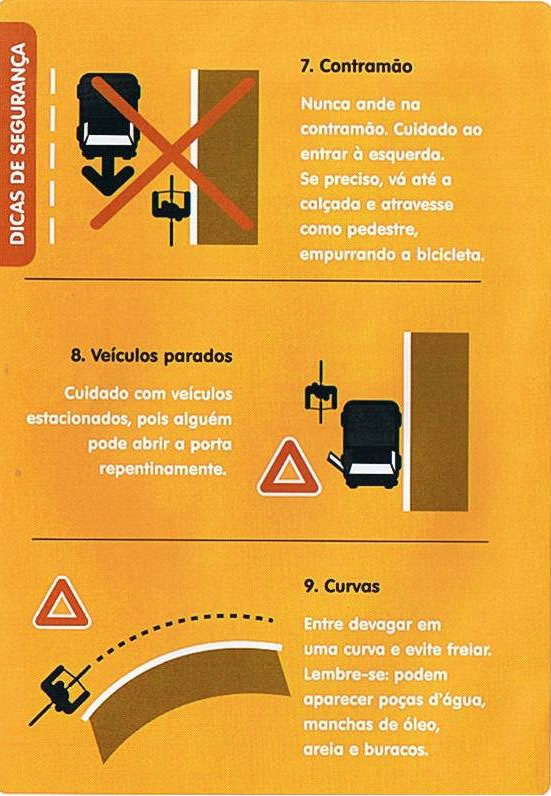 DICAS DE SEGURANÇA

7. Contramão

Nunca ande na contramão. Cuidado ao entrar à esquerda. Se preciso, vá até a calçada e atravesse como pedestre, empurrando a bicicleta.

8. Veículos parados

Cuidado com veículos estacionados, pois alguém pode abrir a porta repentinamente.

9. Curvas

Entre devagar em uma curva e evite freiar. Lembre-se: podem aparecer poças d'água, manchas de óleo, areia e buracos.